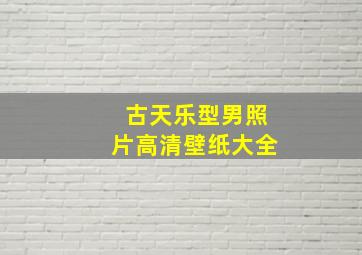 古天乐型男照片高清壁纸大全